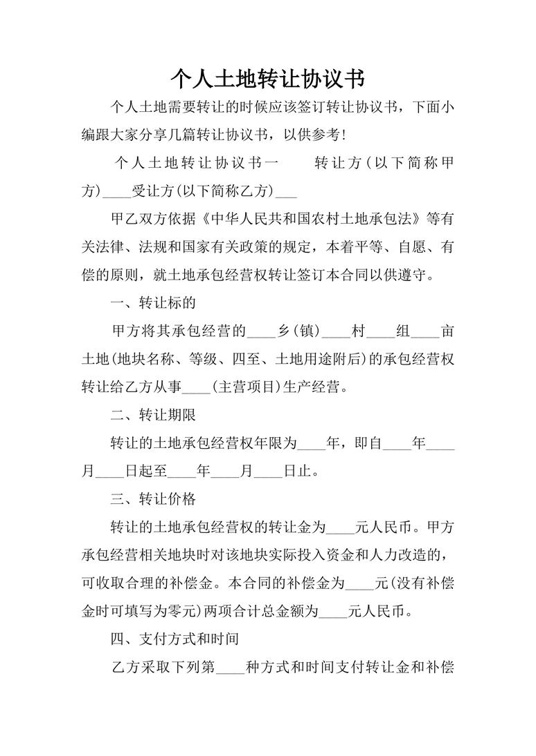 个人土地转让协议书

个人土地需要转让的时候应该签订转让协议书，下面小编跟大家分享几篇转让协议书，以供参考！

个人土地转让协议书一 转让方(以下简称甲方)____受让方(以下简称乙方)____

甲乙双方依据《中华人民共和国农村土地承包法》等有关法律、法规和国家有关政策的规定，本着平等、自愿、有偿的原则，就土地承包经营权转让签订本合同以供遵守。

一、转让标的

甲方将其承包经营的____乡(镇)____村____组____亩土地(地块名称、等级、四至、土地用途附后)的承包经营权转让给乙方从事____(主营项目)生产经营。

二、转让期限

转让的土地承包经营权年限为____年，即自____年____月____日起至____年____月____日止。

三、转让价格

转让的土地承包经营权的转让金为____元人民币。甲方承包经营相关地块时对该地块实际投入资金和人力改造的，可收取合理的补偿金。本合同的补偿金为____元(没有补偿金时可填写为零元)两项合计总金额为____元人民币。

四、支付方式和时间

乙方采取下列第____种方式和时间支付转让金和补偿